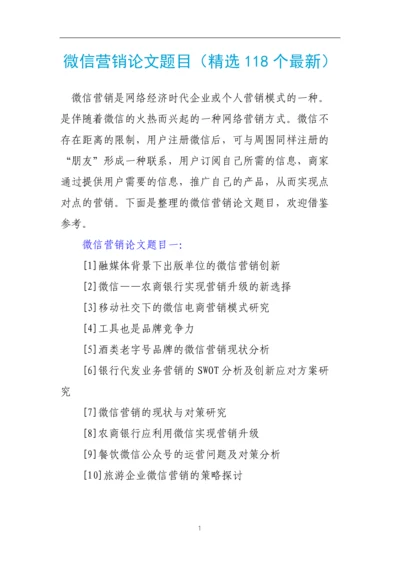 微信营销论文题目（精选 118 个最新）

微信营销是网络经济时代企业或个人营销模式的一种。是伴随着微信的火热而兴起的一种网络营销方式。微信不存在距离的限制，用户注册微信后，可与周围同样注册的“朋友”形成一种联系，用户订阅自己所需的信息，商家通过提供用户需要的信息，推广自己的产品，从而实现点对点的营销。下面是整理的微信营销论文题目，欢迎借鉴参考。

微信营销论文题目一：

[1]融媒体背景下出版单位的微信营销创新

[2]微信——农商银行实现营销升级的新选择

[3]移动社交下的微信电商营销模式研究

[4]工具也是品牌竞争力

[5]酒类老字号品牌的微信营销现状分析

[6]银行代发业务营销的 SWOT 分析及创新应对方案研究

[7]微信营销的现状与对策研究

[8]农商银行应利用微信实现营销升级

[9]餐饮微信公众号的运营问题及对策分析

[10]旅游企业微信营销的策略探讨

1